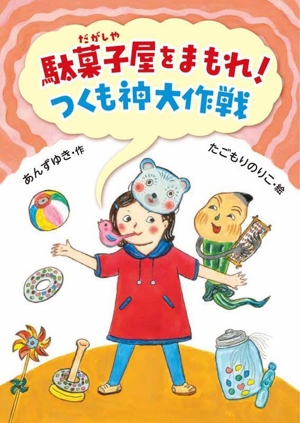 だがしや
駄菓子屋をまもれ！
つくも神大作戦

あんずゆき・作

たごもりのりこ・絵